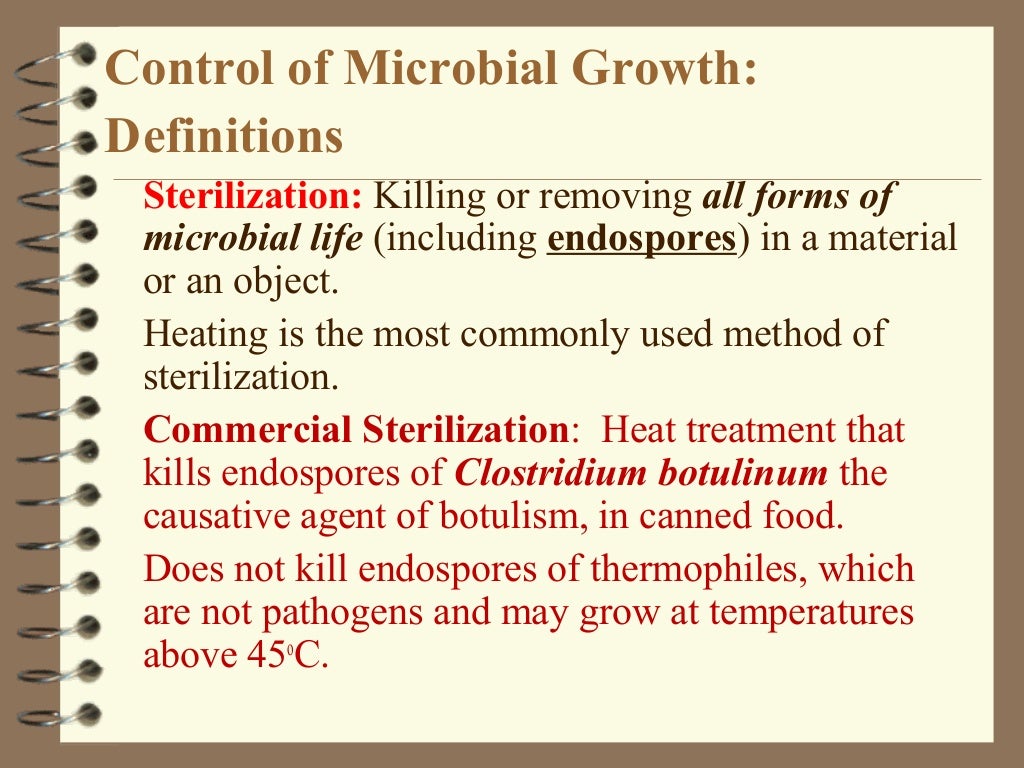 Control of Microbial Growth: Definitions

Sterilization: Killing or removing all forms of microbial life (including endospores) in a material or an object.

Heating is the most commonly used method of sterilization.

Commercial Sterilization: Heat treatment that kills endospores of Clostridium botulinum the causative agent of botulism, in canned food.

Does not kill endospores of thermophiles, which are not pathogens and may grow at temperatures above 45$^0$C.